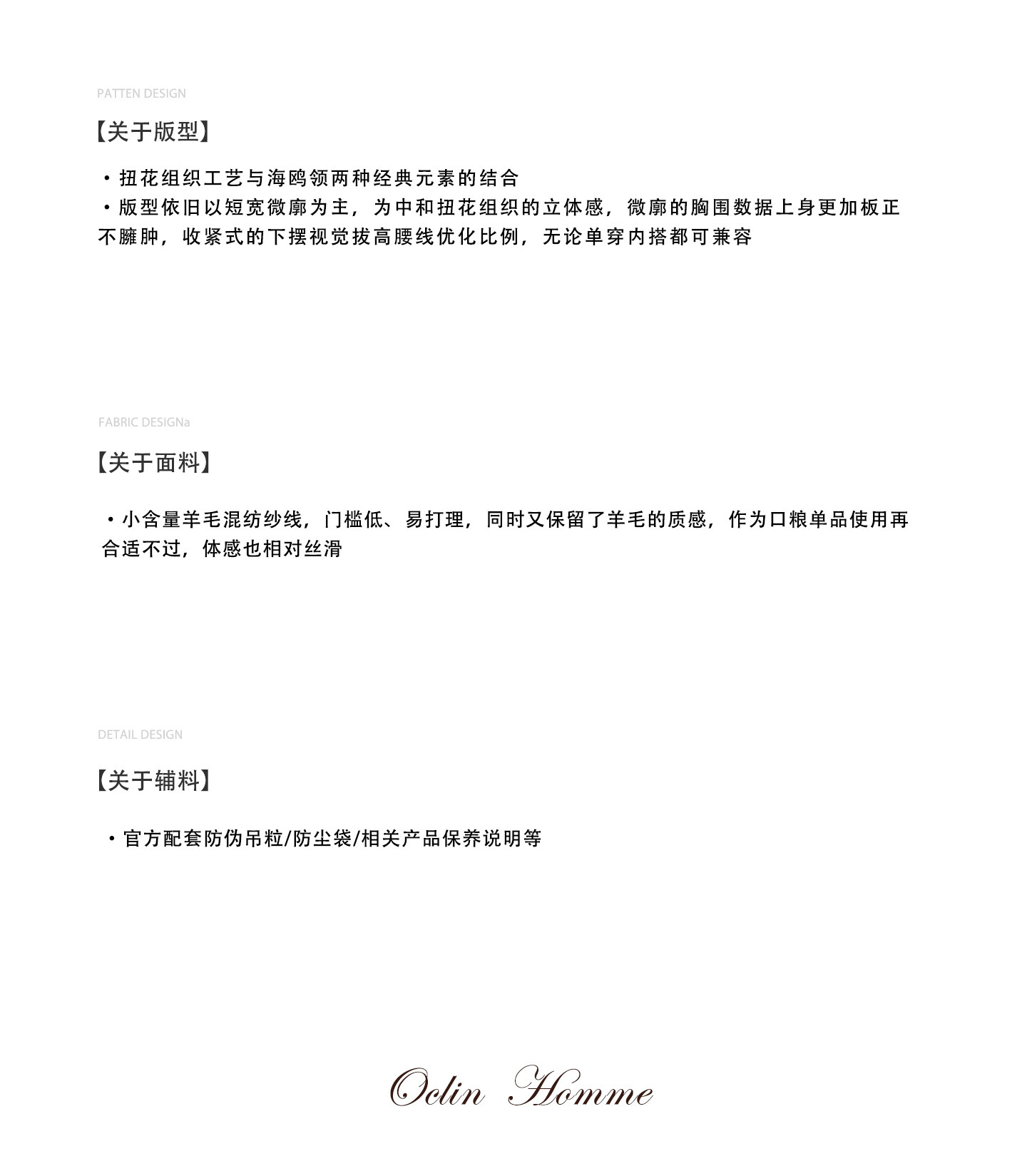 PATTEN DESIGN

【关于版型】

• 扭花组织工艺与海鸥领两种经典元素的结合
• 版型依旧以短宽微廓为主，为中和扭花组织的立体感，微廓的胸围数据上身更加板正不臃肿，收紧式的下摆视觉拔高腰线优化比例，无论单穿内搭都可兼容

FABRIC DESIGNa

【关于面料】

• 小含量羊毛混纺纱线，门槛低、易打理，同时又保留了羊毛的质感，作为口粮单品使用再合适不过，体感也相对丝滑

DETAIL DESIGN

【关于辅料】

• 官方配套防伪吊粒/防尘袋/相关产品保养说明等

Oclin Homme